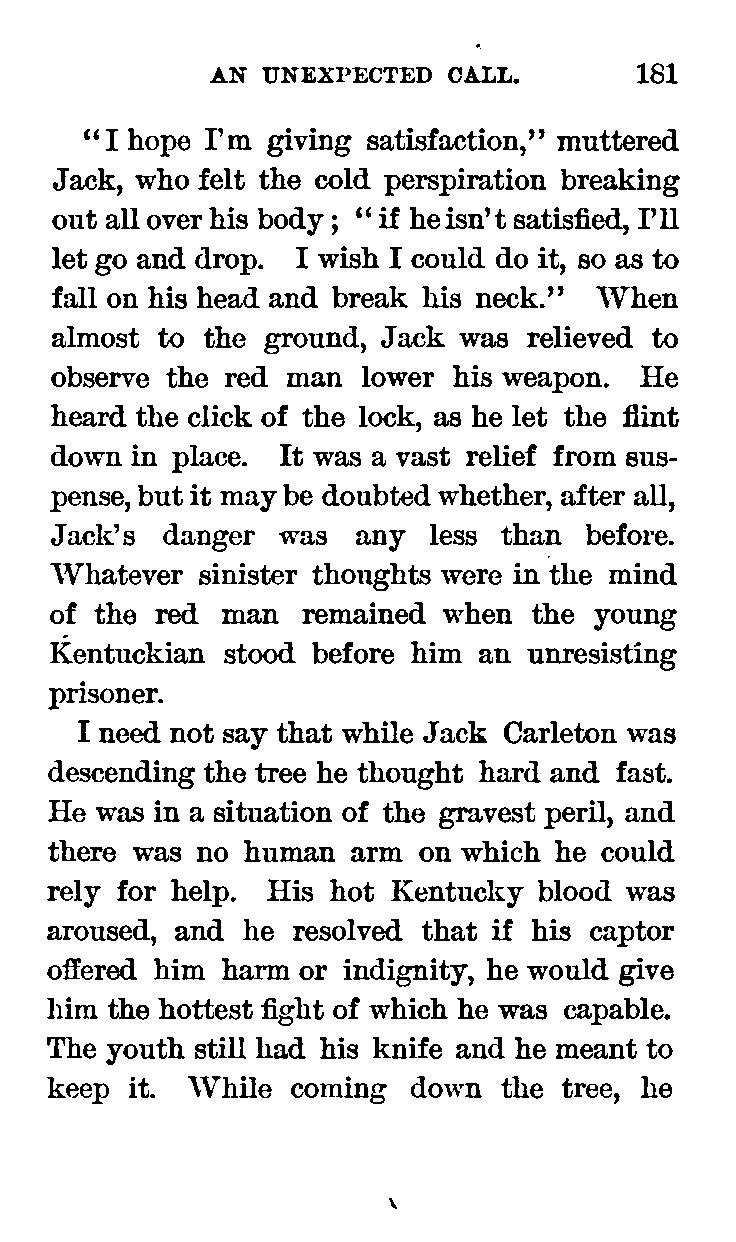 AN UNEXPECTED CALL. 181

"I hope I'm giving satisfaction," muttered Jack, who felt the cold perspiration breaking out all over his body; "if he isn't satisfied, I'll let go and drop. I wish I could do it, so as to fall on his head and break his neck." When almost to the ground, Jack was relieved to observe the red man lower his weapon. He heard the click of the lock, as he let the flint down in place. It was a vast relief from suspense, but it may be doubted whether, after all, Jack's danger was any less than before. Whatever sinister thoughts were in the mind of the red man remained when the young Kentuckian stood before him an unresisting prisoner.

I need not say that while Jack Carleton was descending the tree he thought hard and fast. He was in a situation of the gravest peril, and there was no human arm on which he could rely for help. His hot Kentucky blood was aroused, and he resolved that if his captor offered him harm or indignity, he would give him the hottest fight of which he was capable. The youth still had his knife and he meant to keep it. While coming down the tree, he